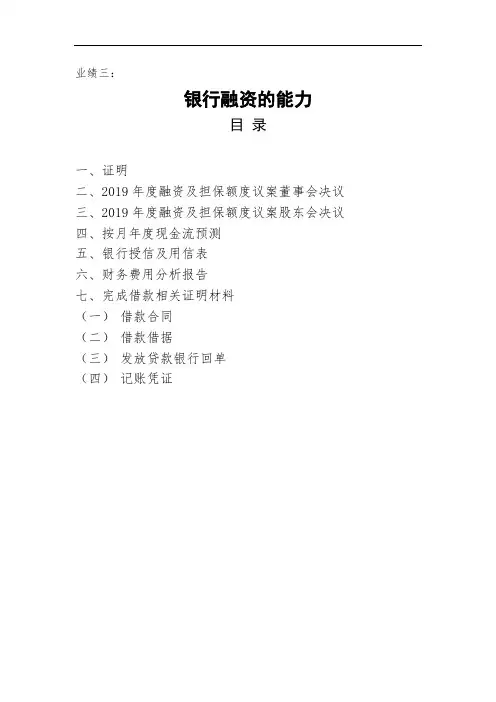 业绩三：

银行融资的能力

目 录

一、证明
二、2019 年度融资及担保额度议案董事会决议
三、2019 年度融资及担保额度议案股东会决议
四、按月年度现金流预测
五、银行授信及用信表
六、财务费用分析报告
七、完成借款相关证明材料
（一） 借款合同
（二） 借款借据
（三） 发放贷款银行回单
（四） 记账凭证